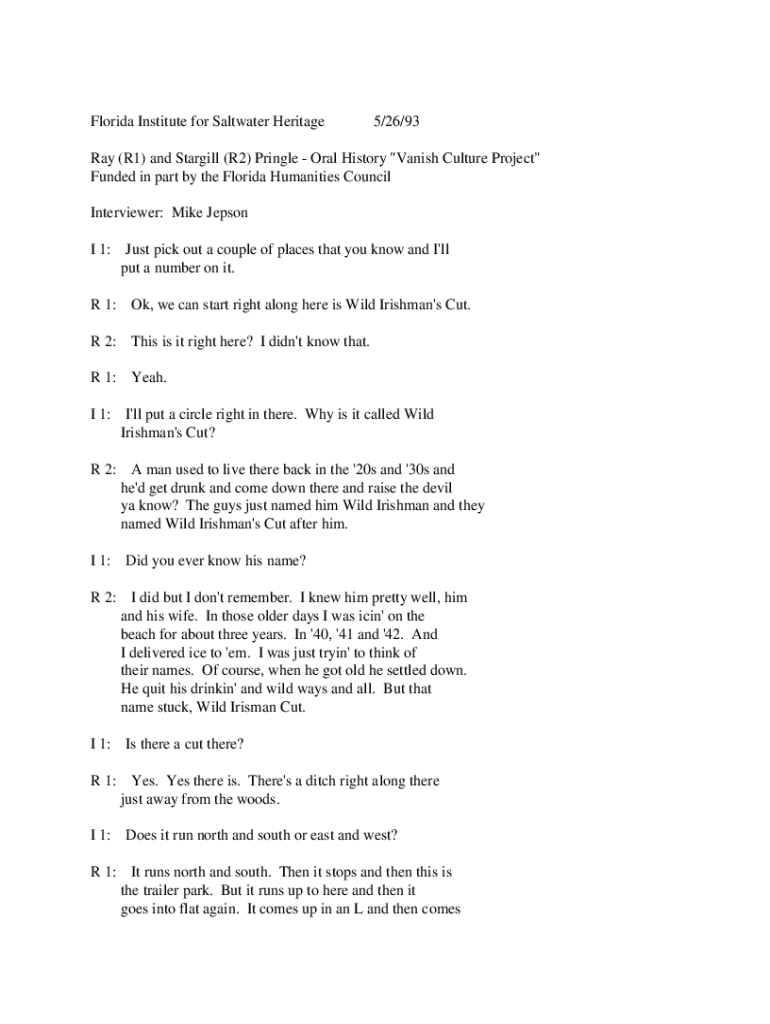 Florida Institute for Saltwater Heritage 5/26/93

Ray (R1) and Stargill (R2) Pringle - Oral History "Vanish Culture Project" Funded in part by the Florida Humanities Council

Interviewer: Mike Jepson

I 1: Just pick out a couple of places that you know and I'll put a number on it.

R 1: Ok, we can start right along here is Wild Irishman's Cut.

R 2: This is it right here? I didn't know that.

R 1: Yeah.

I 1: I'll put a circle right in there. Why is it called Wild Irishman's Cut?

R 2: A man used to live there back in the '20s and '30s and he'd get drunk and come down there and raise the devil ya know? The guys just named him Wild Irishman and they named Wild Irishman's Cut after him.

I 1: Did you ever know his name?

R 2: I did but I don't remember. I knew him pretty well, him and his wife. In those older days I was icin' on the beach for about three years. In '40, '41 and '42. And I delivered ice to 'em. I was just tryin' to think of their names. Of course, when he got old he settled down. He quit his drinkin' and wild ways and all. But that name stuck, Wild Irisman Cut.

I 1: Is there a cut there?

R 1: Yes. Yes there is. There's a ditch right along there just away from the woods.

I 1: Does it run north and south or east and west?

R 1: It runs north and south. Then it stops and then this is the trailer park. But it runs up to here and then it goes into flat again. It comes up in an L and then comes